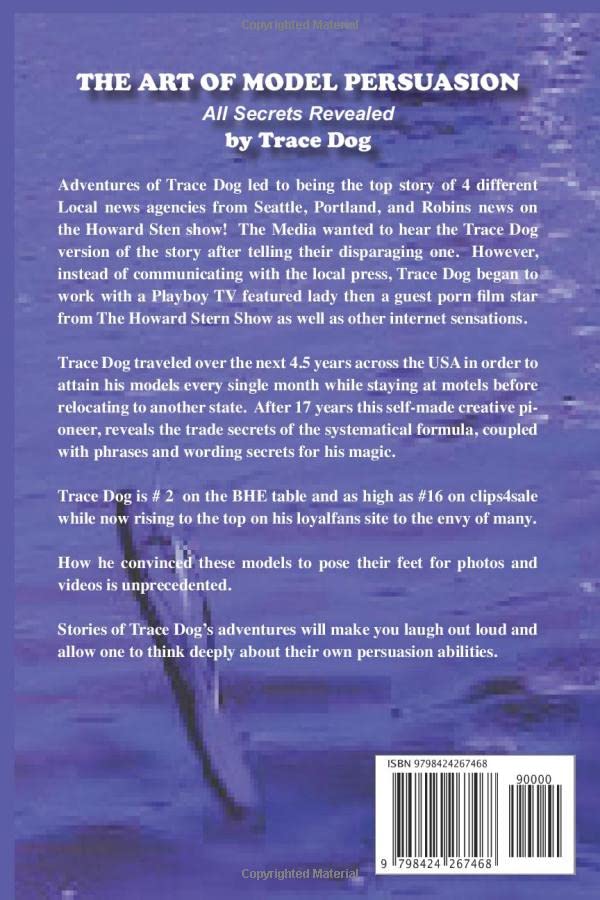 THE ART OF MODEL PERSUASION
All Secrets Revealed
by Trace Dog

Adventures of Trace Dog led to being the top story of 4 different Local news agencies from Seattle, Portland, and Robins news on the Howard Sten show! The Media wanted to hear the Trace Dog version of the story after telling their disparaging one. However, instead of communicating with the local press, Trace Dog began to work with a Playboy TV featured lady then a guest porn film star from The Howard Stern Show as well as other internet sensations.

Trace Dog traveled over the next 4.5 years across the USA in order to attain his models every single month while staying at motels before relocating to another state. After 17 years this self-made creative pioneer, reveals the trade secrets of the systematical formula, coupled with phrases and wording secrets for his magic.

Trace Dog is # 2 on the BHE table and as high as #16 on clips4sale while now rising to the top on his loyalfans site to the envy of many.

How he convinced these models to pose their feet for photos and videos is unprecedented.

Stories of Trace Dog's adventures will make you laugh out loud and allow one to think deeply about their own persuasion abilities.

ISBN 9798424267468
90000
9 798424 267468

Copyrighted Material